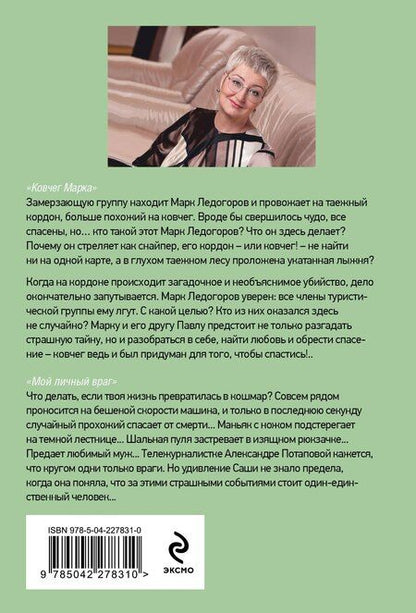 «Ковчег Марка»

Замерзающую группу находит Марк Ледогоров и провожает на таежный кордон, больше похожий на ковчег. Вроде бы свершилось чудо, все спасены, но… кто такой этот Марк Ледогоров? Что он здесь делает? Почему он стреляет как снайпер, его кордон – или ковчег! – не найти ни на одной карте, а в глухом таежном лесу проложена укатанная лыжня?

Когда на кордоне происходит загадочное и необъяснимое убийство, дело окончательно запутывается. Марк Ледогоров уверен: все члены туристической группы ему лгут. С какой целью? Кто из них оказался здесь не случайно? Марку и его другу Павлу предстоит не только разгадать страшную тайну, но и разобраться в себе, найти любовь и обрести спасение – ковчег ведь и был придуман для того, чтобы спастись!..

«Мой личный враг»

Что делать, если твоя жизнь превратилась в кошмар? Совсем рядом проносится на бешеной скорости машина, и только в последнюю секунду случайный прохожий спасает от смерти… Маньяк с ножом подстерегает на темной лестнице… Шальная пуля застревает в изящном рюкзачке… Предает любимый муж… Тележурналистке Александре Потаповой кажется, что кругом одни только враги. Но удивление Саши не знало предела, когда она поняла, что за этими страшными событиями стоит один-единственный человек…

ISBN 978-5-04-227831-0

9 785042 278310 >

ЭКСМО